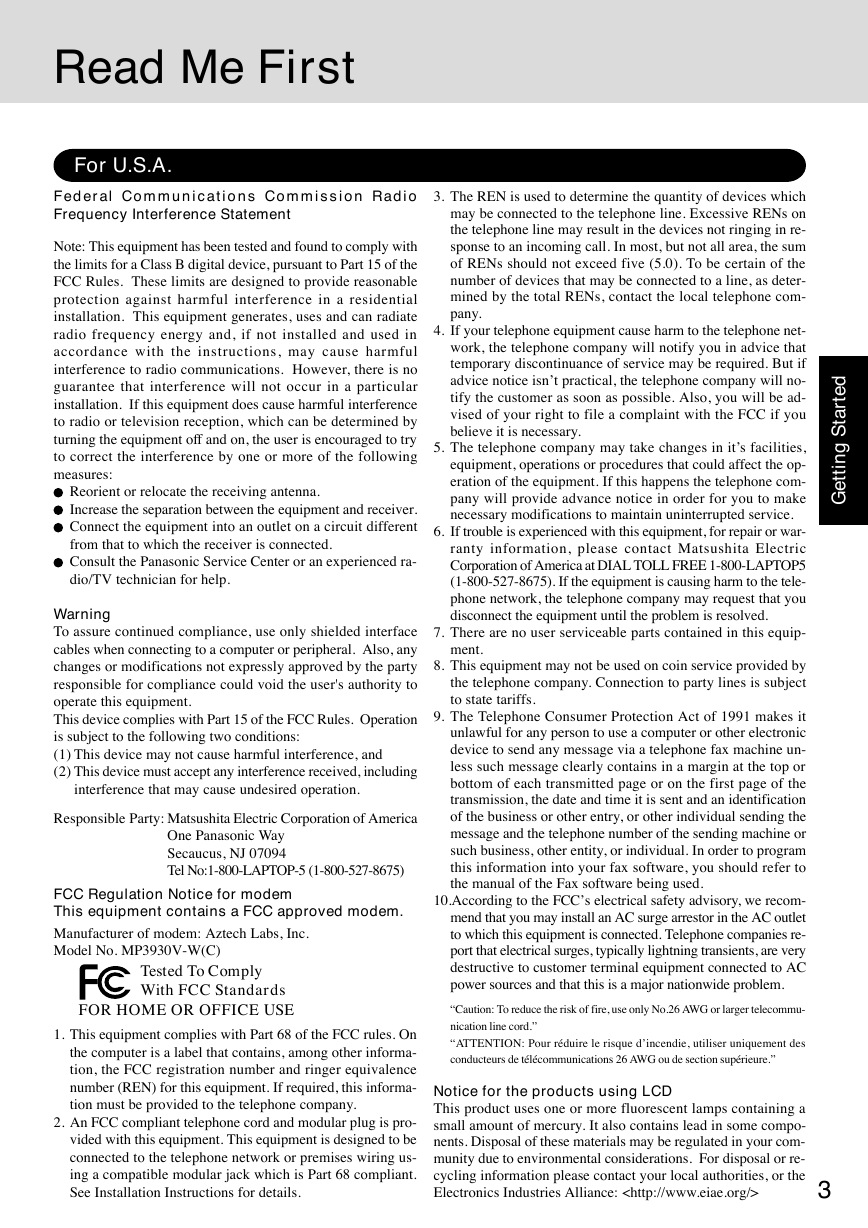 Read Me First

For U.S.A.

Federal Communications Commission Radio Frequency Interference Statement

Note: This equipment has been tested and found to comply with the limits for a Class B digital device, pursuant to Part 15 of the FCC Rules. These limits are designed to provide reasonable protection against harmful interference in a residential installation. This equipment generates, uses and can radiate radio frequency energy and, if not installed and used in accordance with the instructions, may cause harmful interference to radio communications. However, there is no guarantee that interference will not occur in a particular installation. If this equipment does cause harmful interference to radio or television reception, which can be determined by turning the equipment off and on, the user is encouraged to try to correct the interference by one or more of the following measures:
● Reorient or relocate the receiving antenna.
● Increase the separation between the equipment and receiver.
● Connect the equipment into an outlet on a circuit different from that to which the receiver is connected.
● Consult the Panasonic Service Center or an experienced radio/TV technician for help.

Warning
To assure continued compliance, use only shielded interface cables when connecting to a computer or peripheral. Also, any changes or modifications not expressly approved by the party responsible for compliance could void the user's authority to operate this equipment.
This device complies with Part 15 of the FCC Rules. Operation is subject to the following two conditions:
(1) This device may not cause harmful interference, and
(2) This device must accept any interference received, including interference that may cause undesired operation.

Responsible Party: Matsushita Electric Corporation of America
One Panasonic Way
Secaucus, NJ 07094
Tel No:1-800-LAPTOP-5 (1-800-527-8675)

FCC Regulation Notice for modem
This equipment contains a FCC approved modem.
Manufacturer of modem: Aztech Labs, Inc.
Model No. MP3930V-W(C)
FC Tested To Comply
With FCC Standards
FOR HOME OR OFFICE USE

1. This equipment complies with Part 68 of the FCC rules. On the computer is a label that contains, among other information, the FCC registration number and ringer equivalence number (REN) for this equipment. If required, this information must be provided to the telephone company.
2. An FCC compliant telephone cord and modular plug is provided with this equipment. This equipment is designed to be connected to the telephone network or premises wiring using a compatible modular jack which is Part 68 compliant. See Installation Instructions for details.
3. The REN is used to determine the quantity of devices which may be connected to the telephone line. Excessive RENs on the telephone line may result in the devices not ringing in response to an incoming call. In most, but not all area, the sum of RENs should not exceed five (5.0). To be certain of the number of devices that may be connected to a line, as determined by the total RENs, contact the local telephone company.
4. If your telephone equipment cause harm to the telephone network, the telephone company will notify you in advice that temporary discontinuance of service may be required. But if advice notice isn't practical, the telephone company will notify the customer as soon as possible. Also, you will be advised of your right to file a complaint with the FCC if you believe it is necessary.
5. The telephone company may take changes in it's facilities, equipment, operations or procedures that could affect the operation of the equipment. If this happens the telephone company will provide advance notice in order for you to make necessary modifications to maintain uninterrupted service.
6. If trouble is experienced with this equipment, for repair or warranty information, please contact Matsushita Electric Corporation of America at DIAL TOLL FREE 1-800-LAPTOP5 (1-800-527-8675). If the equipment is causing harm to the telephone network, the telephone company may request that you disconnect the equipment until the problem is resolved.
7. There are no user serviceable parts contained in this equipment.
8. This equipment may not be used on coin service provided by the telephone company. Connection to party lines is subject to state tariffs.
9. The Telephone Consumer Protection Act of 1991 makes it unlawful for any person to use a computer or other electronic device to send any message via a telephone fax machine unless such message clearly contains in a margin at the top or bottom of each transmitted page or on the first page of the transmission, the date and time it is sent and an identification of the business or other entry, or other individual sending the message and the telephone number of the sending machine or such business, other entity, or individual. In order to program this information into your fax software, you should refer to the manual of the Fax software being used.
10.According to the FCC's electrical safety advisory, we recommend that you may install an AC surge arrestor in the AC outlet to which this equipment is connected. Telephone companies report that electrical surges, typically lightning transients, are very destructive to customer terminal equipment connected to AC power sources and that this is a major nationwide problem.

"Caution: To reduce the risk of fire, use only No.26 AWG or larger telecommunication line cord."
"ATTENTION: Pour réduire le risque d'incendie, utiliser uniquement des conducteurs de télécommunications 26 AWG ou de section supérieure."

Notice for the products using LCD
This product uses one or more fluorescent lamps containing a small amount of mercury. It also contains lead in some components. Disposal of these materials may be regulated in your community due to environmental considerations. For disposal or recycling information please contact your local authorities, or the Electronics Industries Alliance: <http://www.eiae.org/>

Getting Started

3